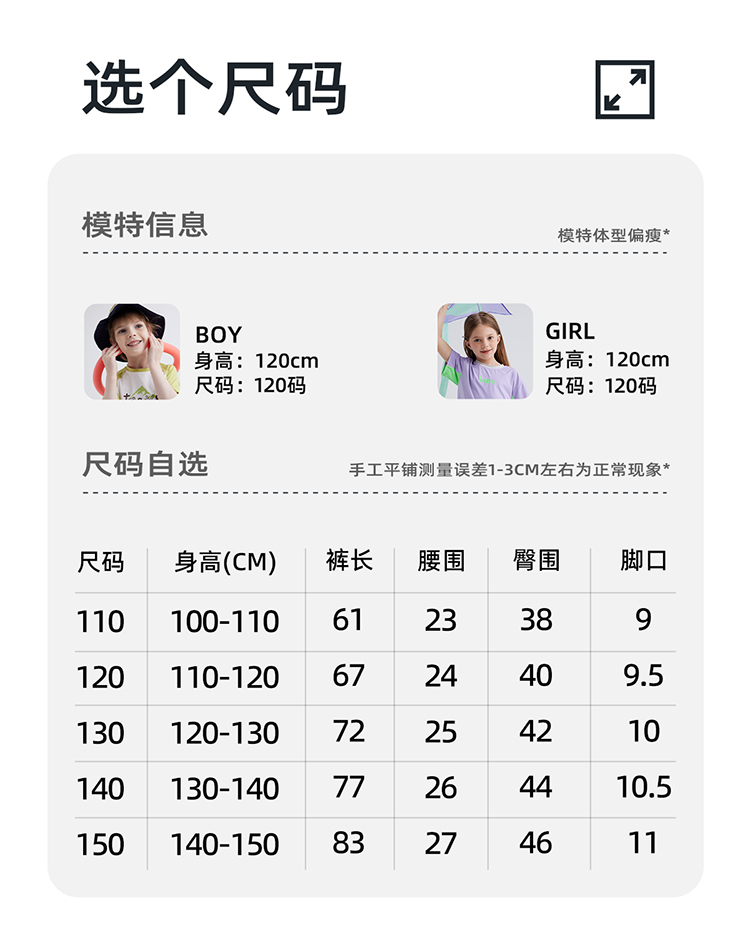 选个尺码

模特信息

模特体型偏瘦*

BOY
身高：120cm
尺码：120码

GIRL
身高：120cm
尺码：120码

尺码自选

手工平铺测量误差1-3CM左右为正常现象*

| 尺码 | 身高(CM) | 裤长 | 腰围 | 臀围 | 脚口 |
|---|---|---|---|---|---|
| 110 | 100-110 | 61 | 23 | 38 | 9 |
| 120 | 110-120 | 67 | 24 | 40 | 9.5 |
| 130 | 120-130 | 72 | 25 | 42 | 10 |
| 140 | 130-140 | 77 | 26 | 44 | 10.5 |
| 150 | 140-150 | 83 | 27 | 46 | 11 |